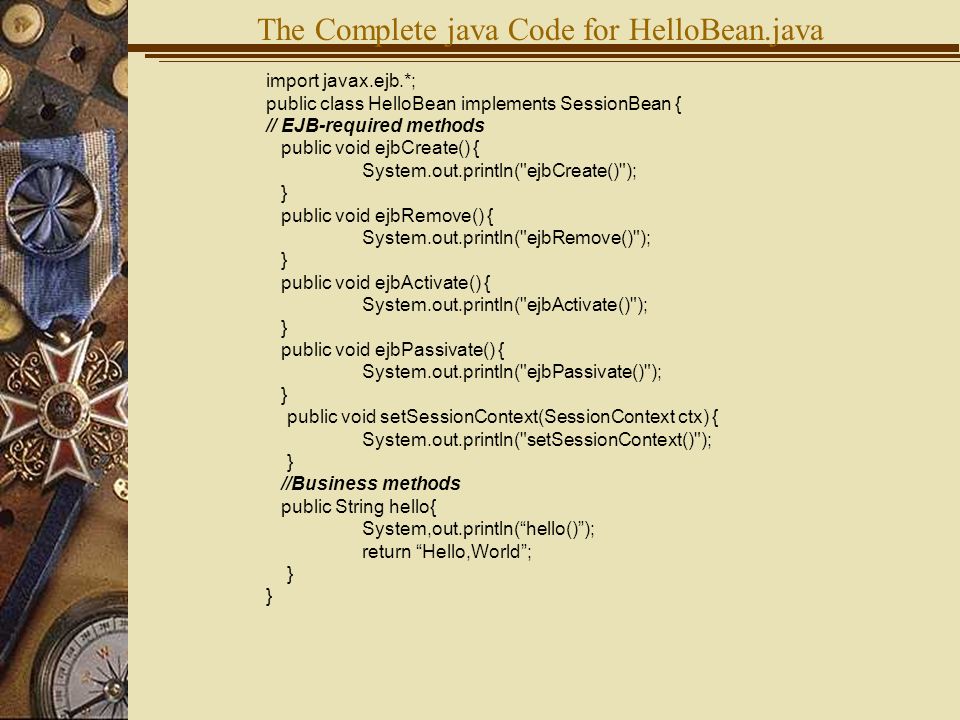 The Complete java Code for HelloBean.java

import javax.ejb.*;
public class HelloBean implements SessionBean {
// EJB-required methods
public void ejbCreate() {
System.out.println("ejbCreate()");
}
public void ejbRemove() {
System.out.println("ejbRemove()");
}
public void ejbActivate() {
System.out.println("ejbActivate()");
}
public void ejbPassivate() {
System.out.println("ejbPassivate()");
}
public void setSessionContext(SessionContext ctx) {
System.out.println("setSessionContext()");
}
//Business methods
public String hello{
System,out.println(“hello()”);
return “Hello,World”;
}
}